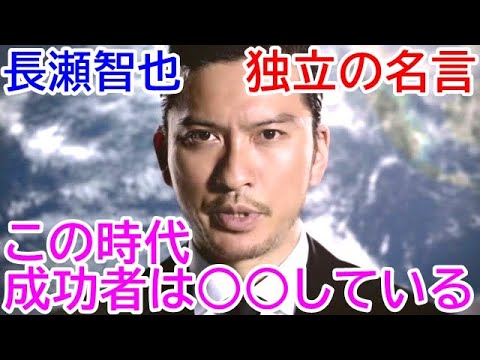 長瀬智也

独立の名言

この時代
成功者は〇〇している